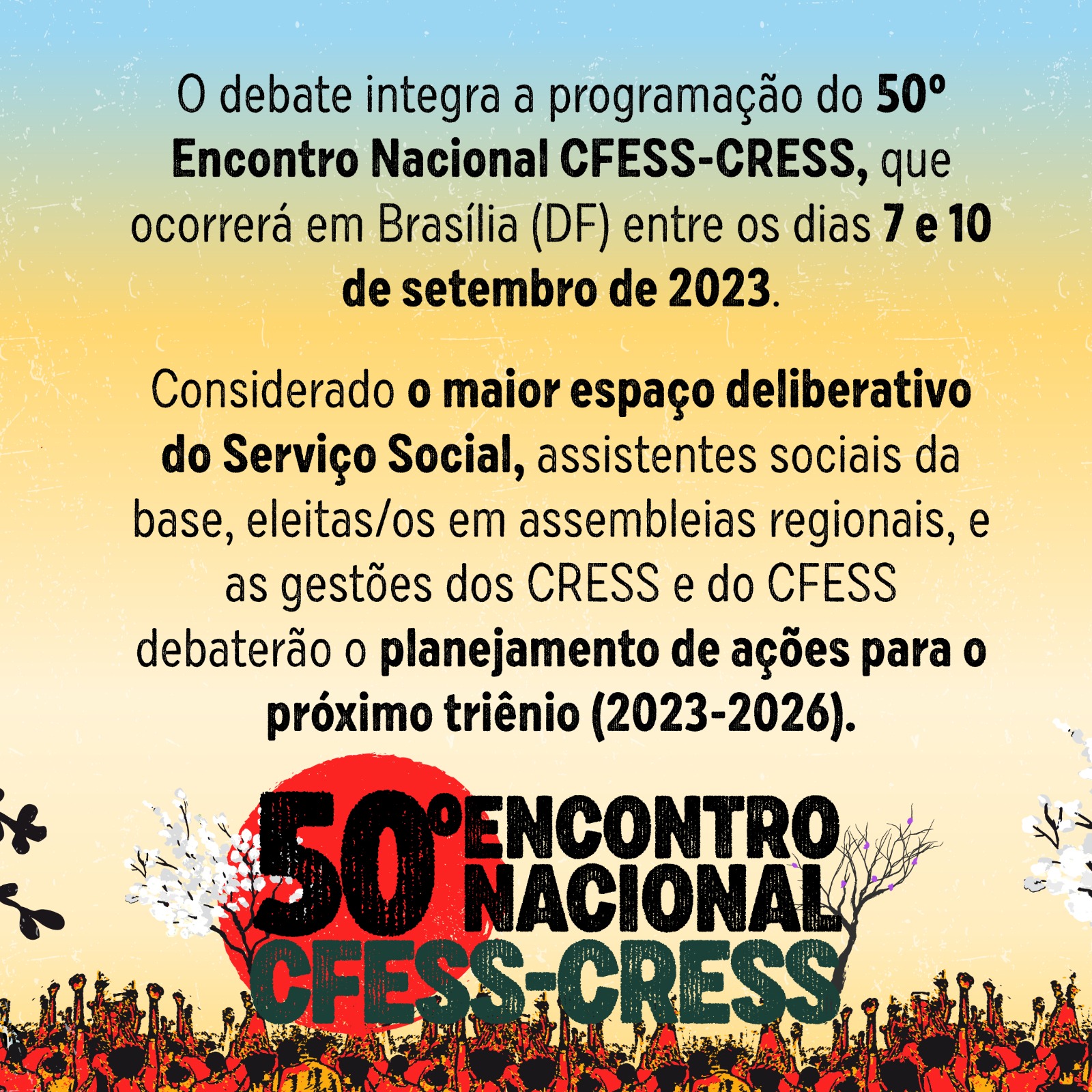 O debate integra a programação do 50º Encontro Nacional CFESS-CRESS, que ocorrerá em Brasília (DF) entre os dias 7 e 10 de setembro de 2023.

Considerado o maior espaço deliberativo do Serviço Social, assistentes sociais da base, eleitas/os em assembleias regionais, e as gestões dos CRESS e do CFESS debaterão o planejamento de ações para o próximo triênio (2023-2026).

50º ENCONTRO NACIONAL CFESS-CRESS